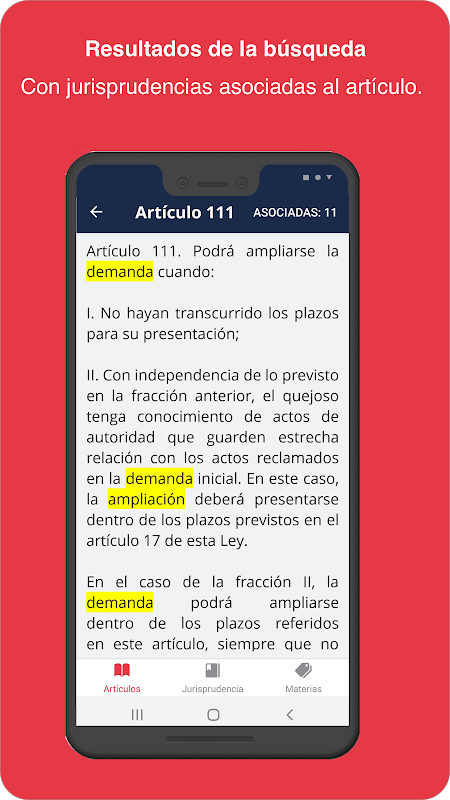 Resultados de la búsqueda

Con jurisprudencias asociadas al artículo.

Artículo 111

ASOCIADAS: 11

Artículo 111. Podrá ampliarse la demanda cuando:

I. No hayan transcurrido los plazos para su presentación;

II. Con independencia de lo previsto en la fracción anterior, el quejoso tenga conocimiento de actos de autoridad que guarden estrecha relación con los actos reclamados en la demanda inicial. En este caso, la ampliación deberá presentarse dentro de los plazos previstos en el artículo 17 de esta Ley.

En el caso de la fracción II, la demanda podrá ampliarse dentro de los plazos referidos en este artículo, siempre que no

Artículos

Jurisprudencia

Materias